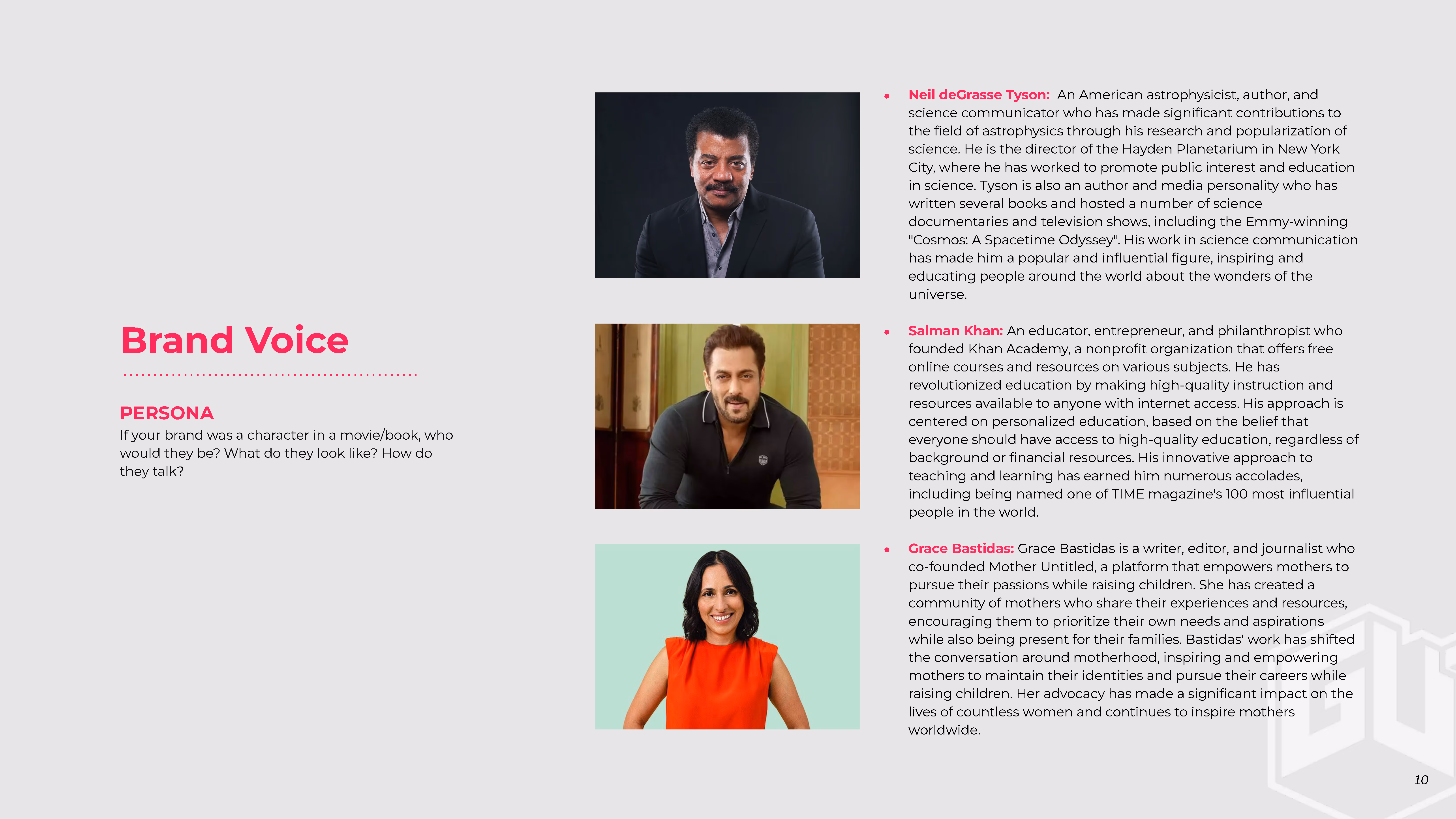 Brand Voice

PERSONA
If your brand was a character in a movie/book, who would they be? What do they look like? How do they talk?

• Neil deGrasse Tyson: An American astrophysicist, author, and science communicator who has made significant contributions to the field of astrophysics through his research and popularization of science. He is the director of the Hayden Planetarium in New York City, where he has worked to promote public interest and education in science. Tyson is also an author and media personality who has written several books and hosted a number of science documentaries and television shows, including the Emmy-winning "Cosmos: A Spacetime Odyssey". His work in science communication has made him a popular and influential figure, inspiring and educating people around the world about the wonders of the universe.

• Salman Khan: An educator, entrepreneur, and philanthropist who founded Khan Academy, a nonprofit organization that offers free online courses and resources on various subjects. He has revolutionized education by making high-quality instruction and resources available to anyone with internet access. His approach is centered on personalized education, based on the belief that everyone should have access to high-quality education, regardless of background or financial resources. His innovative approach to teaching and learning has earned him numerous accolades, including being named one of TIME magazine's 100 most influential people in the world.

• Grace Bastidas: Grace Bastidas is a writer, editor, and journalist who co-founded Mother Untitled, a platform that empowers mothers to pursue their passions while raising children. She has created a community of mothers who share their experiences and resources, encouraging them to prioritize their own needs and aspirations while also being present for their families. Bastidas' work has shifted the conversation around motherhood, inspiring and empowering mothers to maintain their identities and pursue their careers while raising children. Her advocacy has made a significant impact on the lives of countless women and continues to inspire mothers worldwide.

10